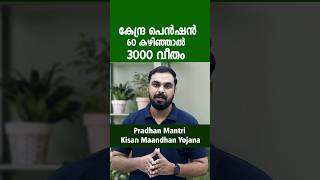 കേന്ദ്ര പെൻഷൻ
60 കഴിഞ്ഞാൽ
3000 വീതം

Pradhan Mantri
Kisan Maandhan Yojana